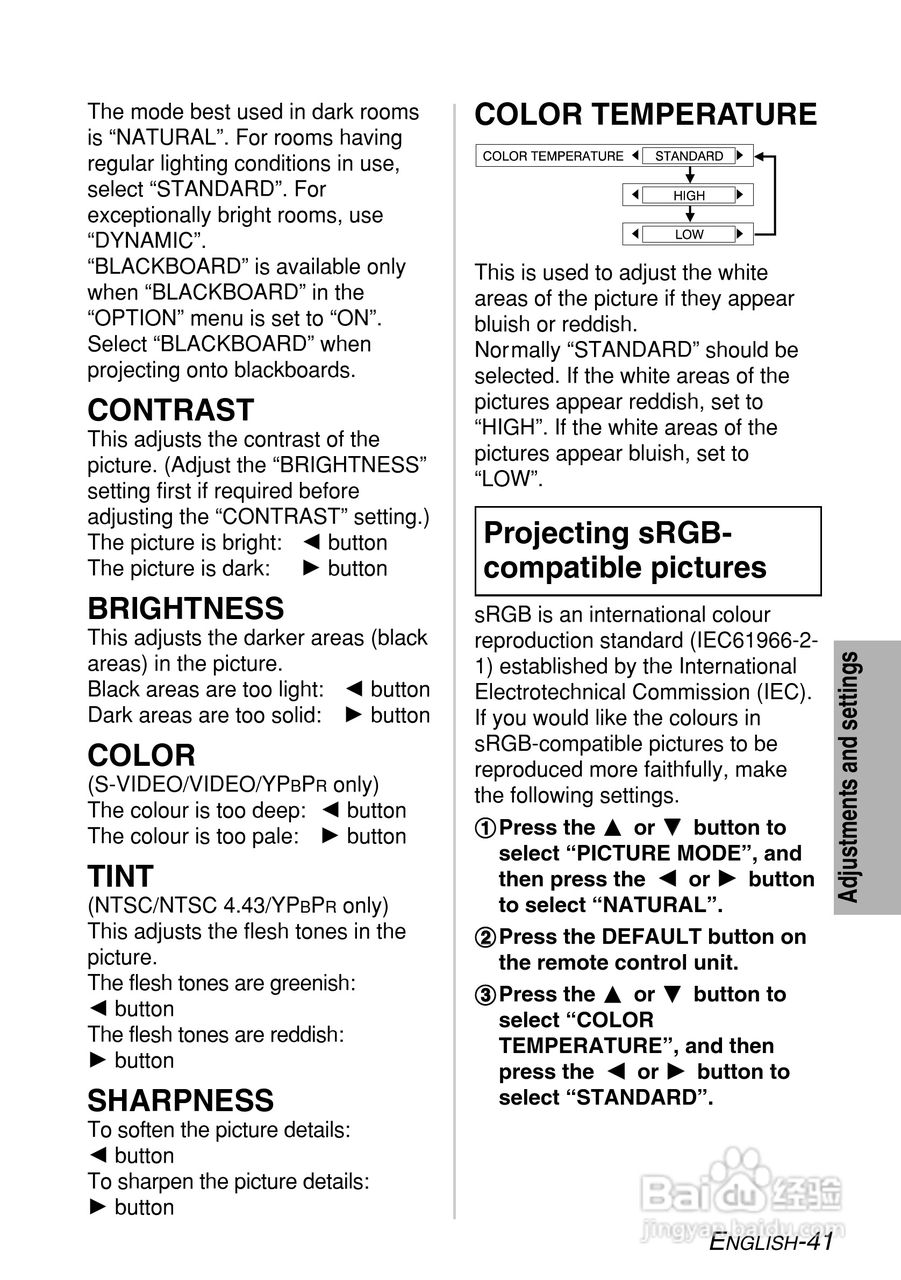 The mode best used in dark rooms is “NATURAL”. For rooms having regular lighting conditions in use, select “STANDARD”. For exceptionally bright rooms, use “DYNAMIC”.
“BLACKBOARD” is available only when “BLACKBOARD” in the “OPTION” menu is set to “ON”. Select “BLACKBOARD” when projecting onto blackboards.

CONTRAST
This adjusts the contrast of the picture. (Adjust the “BRIGHTNESS” setting first if required before adjusting the “CONTRAST” setting.)
The picture is bright: ◄ button
The picture is dark: ► button

BRIGHTNESS
This adjusts the darker areas (black areas) in the picture.
Black areas are too light: ◄ button
Dark areas are too solid: ► button

COLOR
(S-VIDEO/VIDEO/YPBPR only)
The colour is too deep: ◄ button
The colour is too pale: ► button

TINT
(NTSC/NTSC 4.43/YPBPR only)
This adjusts the flesh tones in the picture.
The flesh tones are greenish:
◄ button
The flesh tones are reddish:
► button

SHARPNESS
To soften the picture details:
◄ button
To sharpen the picture details:
► button

COLOR TEMPERATURE
COLOR TEMPERATURE ◄ STANDARD ►
◄ HIGH ►
◄ LOW ►

This is used to adjust the white areas of the picture if they appear bluish or reddish.
Normally “STANDARD” should be selected. If the white areas of the pictures appear reddish, set to “HIGH”. If the white areas of the pictures appear bluish, set to “LOW”.

Projecting sRGB-compatible pictures
sRGB is an international colour reproduction standard (IEC61966-2-1) established by the International Electrotechnical Commission (IEC).
If you would like the colours in sRGB-compatible pictures to be reproduced more faithfully, make the following settings.
① Press the ▲ or ▼ button to select “PICTURE MODE”, and then press the ◄ or ► button to select “NATURAL”.
② Press the DEFAULT button on the remote control unit.
③ Press the ▲ or ▼ button to select “COLOR TEMPERATURE”, and then press the ◄ or ► button to select “STANDARD”.

Adjustments and settings

Baidu 经验
jingyan.baidu.com

ENGLISH-41